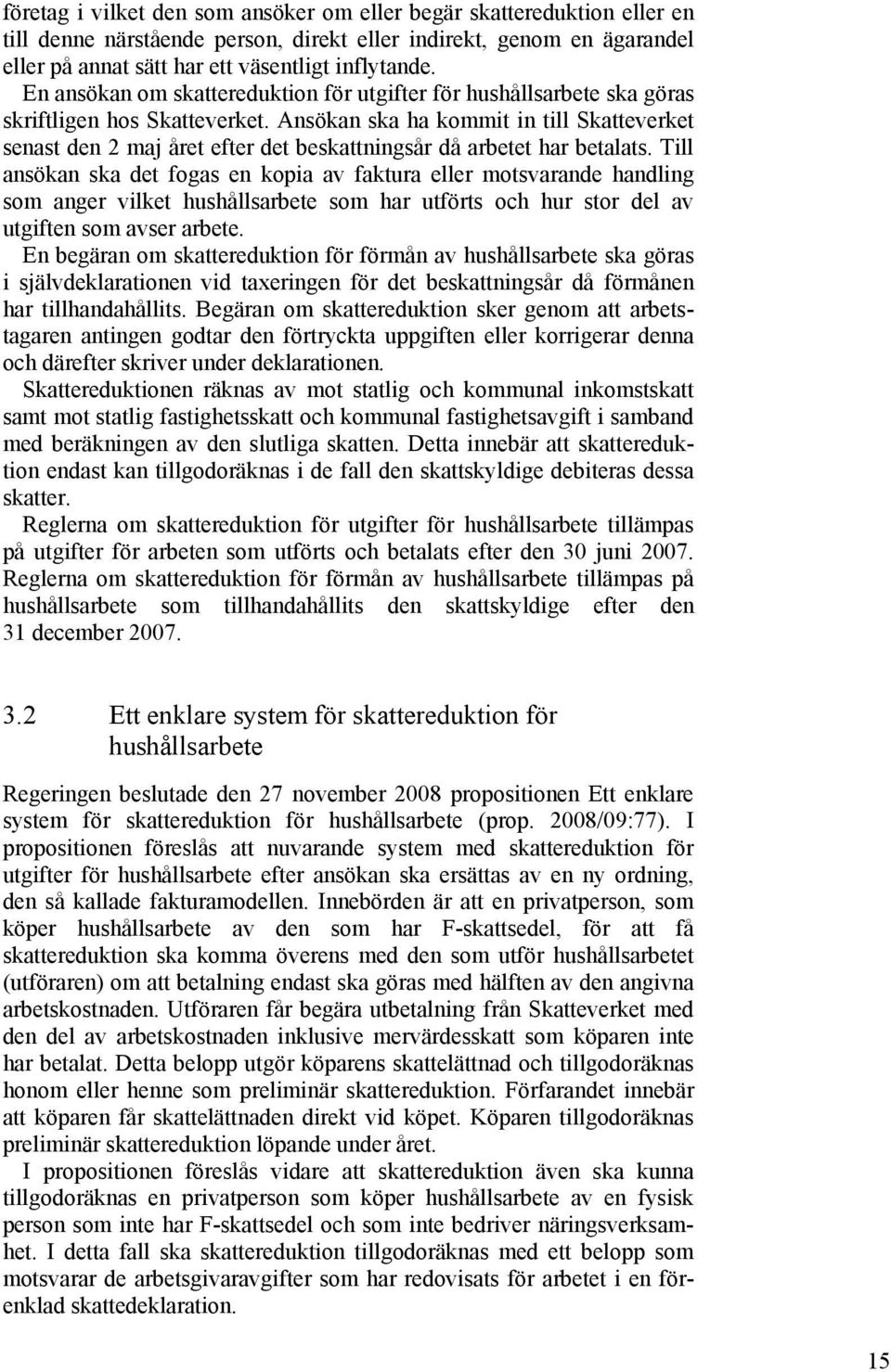 företag i vilket den som ansöker om eller begär skattereduktion eller en till denne närstående person, direkt eller indirekt, genom en ägarandel eller på annat sätt har ett väsentligt inflytande.

En ansökan om skattereduktion för utgifter för hushållsarbete ska göras skriftligen hos Skatteverket. Ansökan ska ha kommit in till Skatteverket senast den 2 maj året efter det beskattningsår då arbetet har betalats. Till ansökan ska det fogas en kopia av faktura eller motsvarande handling som anger vilket hushållsarbete som har utförts och hur stor del av utgiften som avser arbete.

En begäran om skattereduktion för förmån av hushållsarbete ska göras i självdeklarationen vid taxeringen för det beskattningsår då förmånen har tillhandahållits. Begäran om skattereduktion sker genom att arbetstagaren antingen godtar den förtryckta uppgiften eller korrigerar denna och därefter skriver under deklarationen.

Skattereduktionen räknas av mot statlig och kommunal inkomstskatt samt mot statlig fastighetsskatt och kommunal fastighetsavgift i samband med beräkningen av den slutliga skatten. Detta innebär att skattereduktion endast kan tillgodoräknas i de fall den skattskyldige debiteras dessa skatter.

Reglerna om skattereduktion för utgifter för hushållsarbete tillämpas på utgifter för arbeten som utförts och betalats efter den 30 juni 2007. Reglerna om skattereduktion för förmån av hushållsarbete tillämpas på hushållsarbete som tillhandahållits den skattskyldige efter den 31 december 2007.

3.2 Ett enklare system för skattereduktion för hushållsarbete

Regeringen beslutade den 27 november 2008 propositionen Ett enklare system för skattereduktion för hushållsarbete (prop. 2008/09:77). I propositionen föreslås att nuvarande system med skattereduktion för utgifter för hushållsarbete efter ansökan ska ersättas av en ny ordning, den så kallade fakturamodellen. Innebörden är att en privatperson, som köper hushållsarbete av den som har F-skattsedel, för att få skattereduktion ska komma överens med den som utför hushållsarbetet (utföraren) om att betalning endast ska göras med hälften av den angivna arbetskostnaden. Utföraren får begära utbetalning från Skatteverket med den del av arbetskostnaden inklusive mervärdesskatt som köparen inte har betalat. Detta belopp utgör köparens skattelättnad och tillgodoräknas honom eller henne som preliminär skattereduktion. Förfarandet innebär att köparen får skattelättnaden direkt vid köpet. Köparen tillgodoräknas preliminär skattereduktion löpande under året.

I propositionen föreslås vidare att skattereduktion även ska kunna tillgodoräknas en privatperson som köper hushållsarbete av en fysisk person som inte har F-skattsedel och som inte bedriver näringsverksamhet. I detta fall ska skattereduktion tillgodoräknas med ett belopp som motsvarar de arbetsgivaravgifter som har redovisats för arbetet i en förenklad skattedeklaration.

15